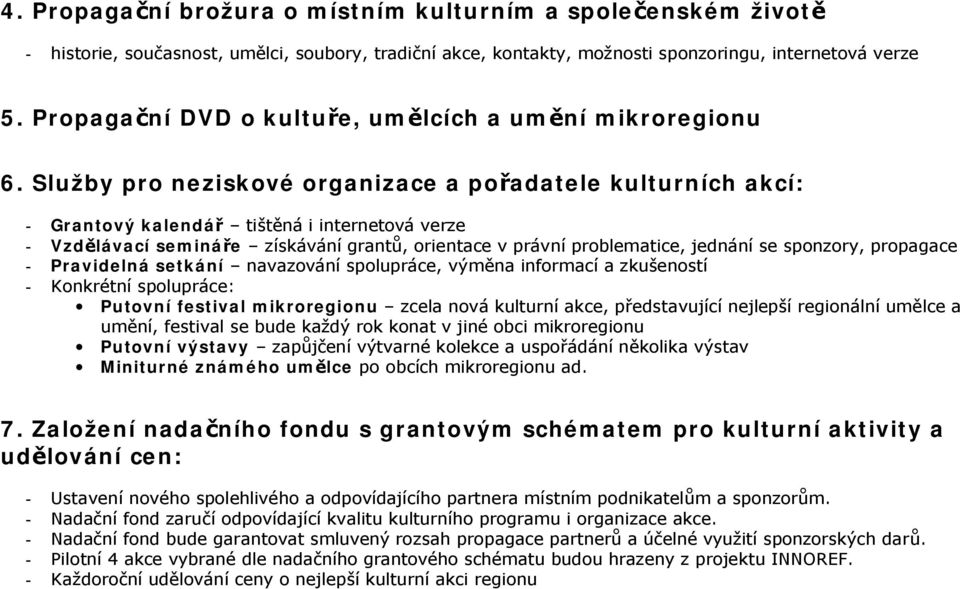 4. Propagační brožura o místním kulturním a společenském životě

- historie, současnost, umělci, soubory, tradiční akce, kontakty, možnosti sponzoringu, internetová verze

5. Propagační DVD o kultuře, umělcích a umění mikroregionu

6. Služby pro neziskové organizace a pořadatele kulturních akcí:

- Grantový kalendář – tištěná i internetová verze
- Vzdělávací semináře – získávání grantů, orientace v právní problematice, jednání se sponzory, propagace
- Pravidelná setkání – navazování spolupráce, výměna informací a zkušeností
- Konkrétní spolupráce:
• Putovní festival mikroregionu – zcela nová kulturní akce, představující nejlepší regionální umělce a umění, festival se bude každý rok konat v jiné obci mikroregionu
• Putovní výstavy – zapůjčení výtvarné kolekce a uspořádání několika výstav
• Miniturné známého umělce po obcích mikroregionu ad.

7. Založení nadačního fondu s grantovým schématem pro kulturní aktivity a udělování cen:

- Ustavení nového spolehlivého a odpovídajícího partnera místním podnikatelům a sponzorům.
- Nadační fond zaručí odpovídající kvalitu kulturního programu i organizace akce.
- Nadační fond bude garantovat smluvený rozsah propagace partnerů a účelné využití sponzorských darů.
- Pilotní 4 akce vybrané dle nadačního grantového schématu budou hrazeny z projektu INNOREF.
- Každoroční udělování ceny o nejlepší kulturní akci regionu